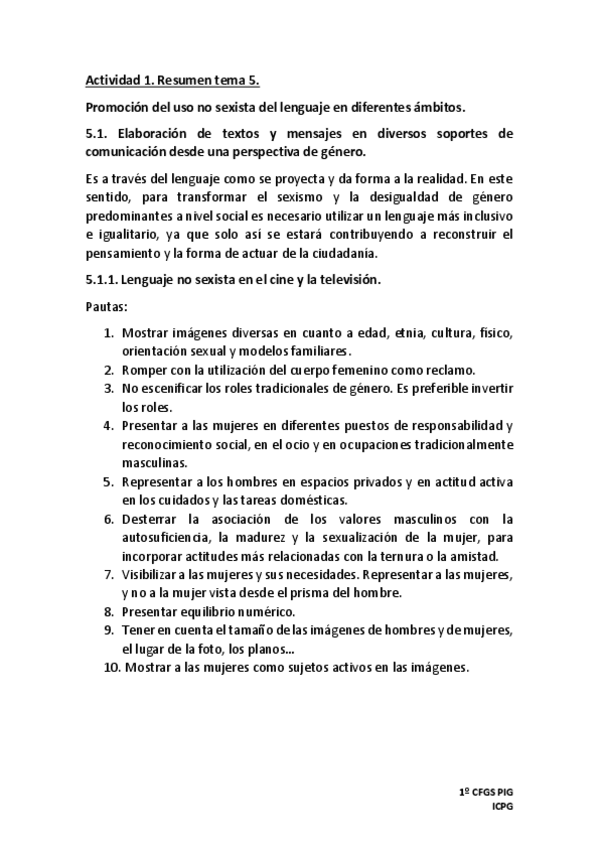 Actividad 1. Resumen tema 5.

Promoción del uso no sexista del lenguaje en diferentes ámbitos.

5.1. Elaboración de textos y mensajes en diversos soportes de comunicación desde una perspectiva de género.

Es a través del lenguaje como se proyecta y da forma a la realidad. En este sentido, para transformar el sexismo y la desigualdad de género predominantes a nivel social es necesario utilizar un lenguaje más inclusivo e igualitario, ya que solo así se estará contribuyendo a reconstruir el pensamiento y la forma de actuar de la ciudadanía.

5.1.1. Lenguaje no sexista en el cine y la televisión.

Pautas:

1. Mostrar imágenes diversas en cuanto a edad, etnia, cultura, físico, orientación sexual y modelos familiares.
2. Romper con la utilización del cuerpo femenino como reclamo.
3. No escenificar los roles tradicionales de género. Es preferible invertir los roles.
4. Presentar a las mujeres en diferentes puestos de responsabilidad y reconocimiento social, en el ocio y en ocupaciones tradicionalmente masculinas.
5. Representar a los hombres en espacios privados y en actitud activa en los cuidados y las tareas domésticas.
6. Desterrar la asociación de los valores masculinos con la autosuficiencia, la madurez y la sexualización de la mujer, para incorporar actitudes más relacionadas con la ternura o la amistad.
7. Visibilizar a las mujeres y sus necesidades. Representar a las mujeres, y no a la mujer vista desde el prisma del hombre.
8. Presentar equilibrio numérico.
9. Tener en cuenta el tamaño de las imágenes de hombres y de mujeres, el lugar de la foto, los planos...
10. Mostrar a las mujeres como sujetos activos en las imágenes.

1º CFGS PIG
ICPG